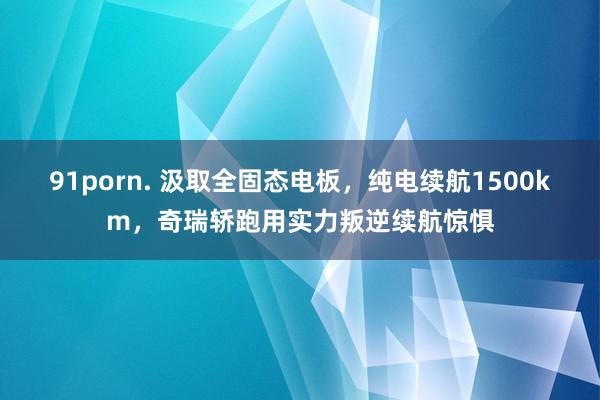 91porn. 汲取全固态电板，纯电续航1500km，奇瑞轿跑用实力叛逆续航惊惧